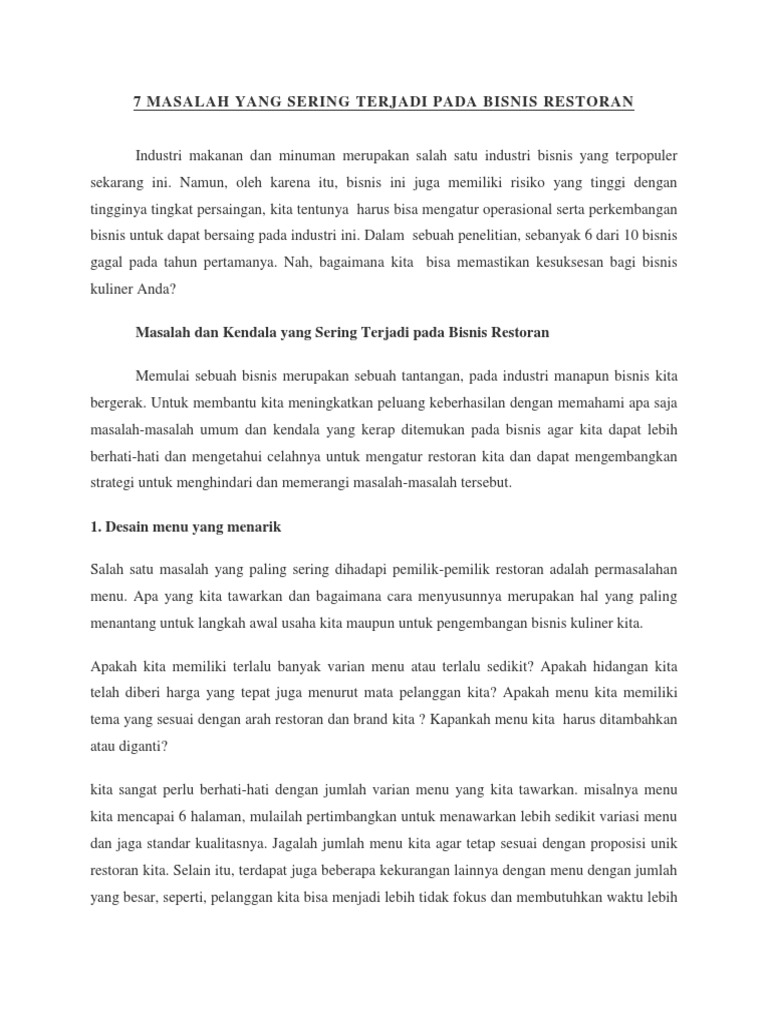 7 MASALAH YANG SERING TERJADI PADA BISNIS RESTORAN

Industri makanan dan minuman merupakan salah satu industri bisnis yang terpopuler sekarang ini. Namun, oleh karena itu, bisnis ini juga memiliki risiko yang tinggi dengan tingginya tingkat persaingan, kita tentunya harus bisa mengatur operasional serta perkembangan bisnis untuk dapat bersaing pada industri ini. Dalam sebuah penelitian, sebanyak 6 dari 10 bisnis gagal pada tahun pertamanya. Nah, bagaimana kita bisa memastikan kesuksesan bagi bisnis kuliner Anda?

Masalah dan Kendala yang Sering Terjadi pada Bisnis Restoran

Memulai sebuah bisnis merupakan sebuah tantangan, pada industri manapun bisnis kita bergerak. Untuk membantu kita meningkatkan peluang keberhasilan dengan memahami apa saja masalah-masalah umum dan kendala yang kerap ditemukan pada bisnis agar kita dapat lebih berhati-hati dan mengetahui celahnya untuk mengatur restoran kita dan dapat mengembangkan strategi untuk menghindari dan memerangi masalah-masalah tersebut.

1. Desain menu yang menarik

Salah satu masalah yang paling sering dihadapi pemilik-pemilik restoran adalah permasalahan menu. Apa yang kita tawarkan dan bagaimana cara menyusunnya merupakan hal yang paling menantang untuk langkah awal usaha kita maupun untuk pengembangan bisnis kuliner kita.

Apakah kita memiliki terlalu banyak varian menu atau terlalu sedikit? Apakah hidangan kita telah diberi harga yang tepat juga menurut mata pelanggan kita? Apakah menu kita memiliki tema yang sesuai dengan arah restoran dan brand kita ? Kapankah menu kita harus ditambahkan atau diganti?

kita sangat perlu berhati-hati dengan jumlah varian menu yang kita tawarkan. misalnya menu kita mencapai 6 halaman, mulailah pertimbangkan untuk menawarkan lebih sedikit variasi menu dan jaga standar kualitasnya. Jagalah jumlah menu kita agar tetap sesuai dengan proposisi unik restoran kita. Selain itu, terdapat juga beberapa kekurangan lainnya dengan menu dengan jumlah yang besar, seperti, pelanggan kita bisa menjadi lebih tidak fokus dan membutuhkan waktu lebih